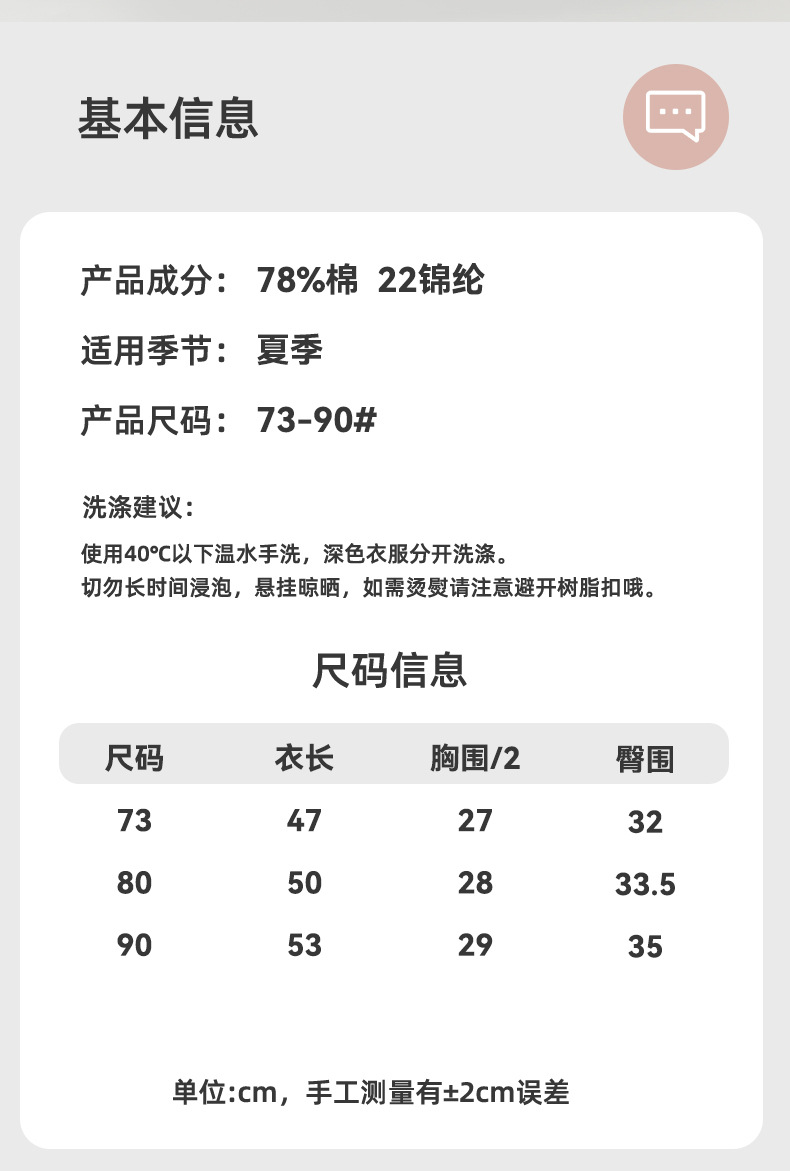 基本信息

产品成分： 78%棉 22锦纶

适用季节： 夏季

产品尺码： 73-90#

洗涤建议：

使用40℃以下温水手洗，深色衣服分开洗涤。
切勿长时间浸泡，悬挂晾晒，如需烫熨请注意避开树脂扣哦。

尺码信息

| 尺码 | 衣长 | 胸围/2 | 臀围 |
|---|---|---|---|
| 73 | 47 | 27 | 32 |
| 80 | 50 | 28 | 33.5 |
| 90 | 53 | 29 | 35 |

单位:cm，手工测量有±2cm误差